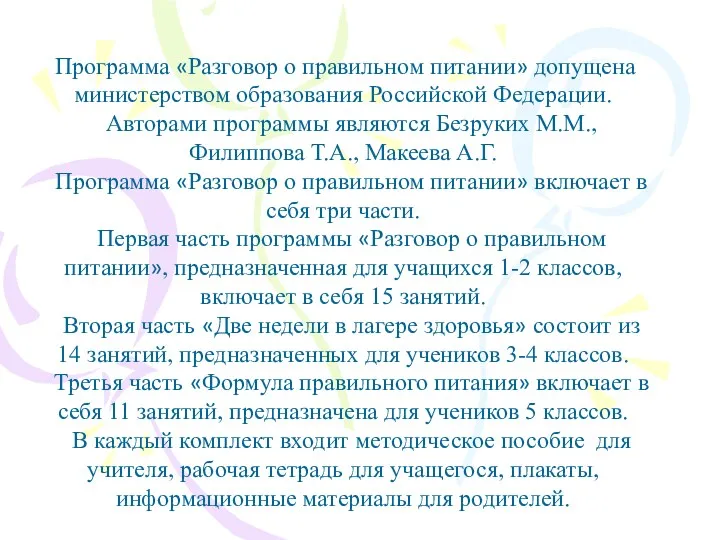 Программа «Разговор о правильном питании» допущена министерством образования Российской Федерации.

Авторами программы являются Безруких М.М., Филиппова Т.А., Макеева А.Г.

Программа «Разговор о правильном питании» включает в себя три части.

Первая часть программы «Разговор о правильном питании», предназначенная для учащихся 1-2 классов, включает в себя 15 занятий.

Вторая часть «Две недели в лагере здоровья» состоит из 14 занятий, предназначенных для учеников 3-4 классов.

Третья часть «Формула правильного питания» включает в себя 11 занятий, предназначена для учеников 5 классов.

В каждый комплект входит методическое пособие для учителя, рабочая тетрадь для учащегося, плакаты, информационные материалы для родителей.